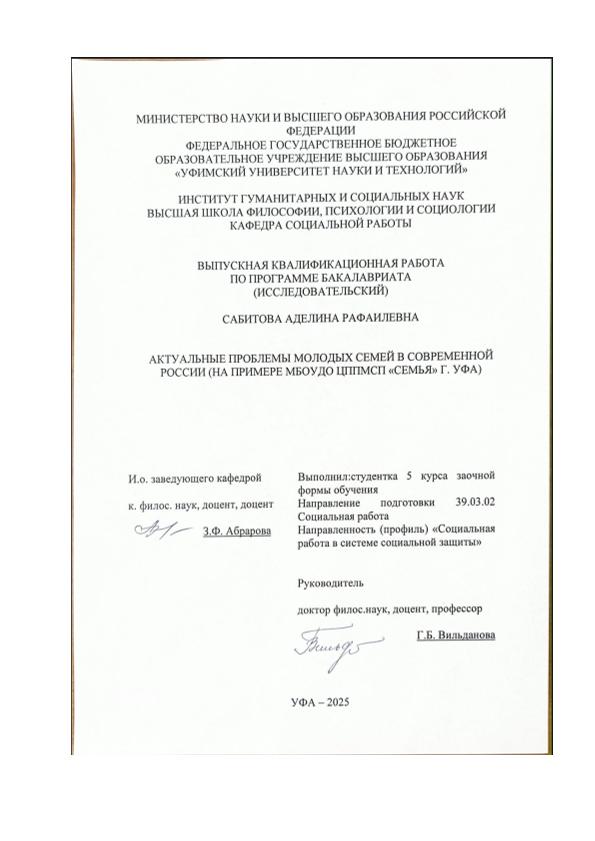 МИНИСТЕРСТВО НАУКИ И ВЫСШЕГО ОБРАЗОВАНИЯ РОССИЙСКОЙ ФЕДЕРАЦИИ
ФЕДЕРАЛЬНОЕ ГОСУДАРСТВЕННОЕ БЮДЖЕТНОЕ ОБРАЗОВАТЕЛЬНОЕ УЧРЕЖДЕНИЕ ВЫСШЕГО ОБРАЗОВАНИЯ
«УФИМСКИЙ УНИВЕРСИТЕТ НАУКИ И ТЕХНОЛОГИЙ»

ИНСТИТУТ ГУМАНИТАРНЫХ И СОЦИАЛЬНЫХ НАУК
ВЫСШАЯ ШКОЛА ФИЛОСОФИИ, ПСИХОЛОГИИ И СОЦИОЛОГИИ
КАФЕДРА СОЦИАЛЬНОЙ РАБОТЫ

ВЫПУСКНАЯ КВАЛИФИКАЦИОННАЯ РАБОТА
ПО ПРОГРАММЕ БАКАЛАВРИАТА
(ИССЛЕДОВАТЕЛЬСКИЙ)

САБИТОВА АДЕЛИНА РАФАИЛЕВНА

АКТУАЛЬНЫЕ ПРОБЛЕМЫ МОЛОДЫХ СЕМЕЙ В СОВРЕМЕННОЙ РОССИИ (НА ПРИМЕРЕ МБОУДО ЦППМСП «СЕМЬЯ» Г. УФА)

И.о. заведующего кафедрой

к. филос. наук, доцент, доцент

З.Ф. Абрарова

Выполнил:студентка 5 курса заочной формы обучения
Направление подготовки 39.03.02 Социальная работа
Направленность (профиль) «Социальная работа в системе социальной защиты»

Руководитель

доктор филос.наук, доцент, профессор

Г.Б. Вильданова

УФА – 2025